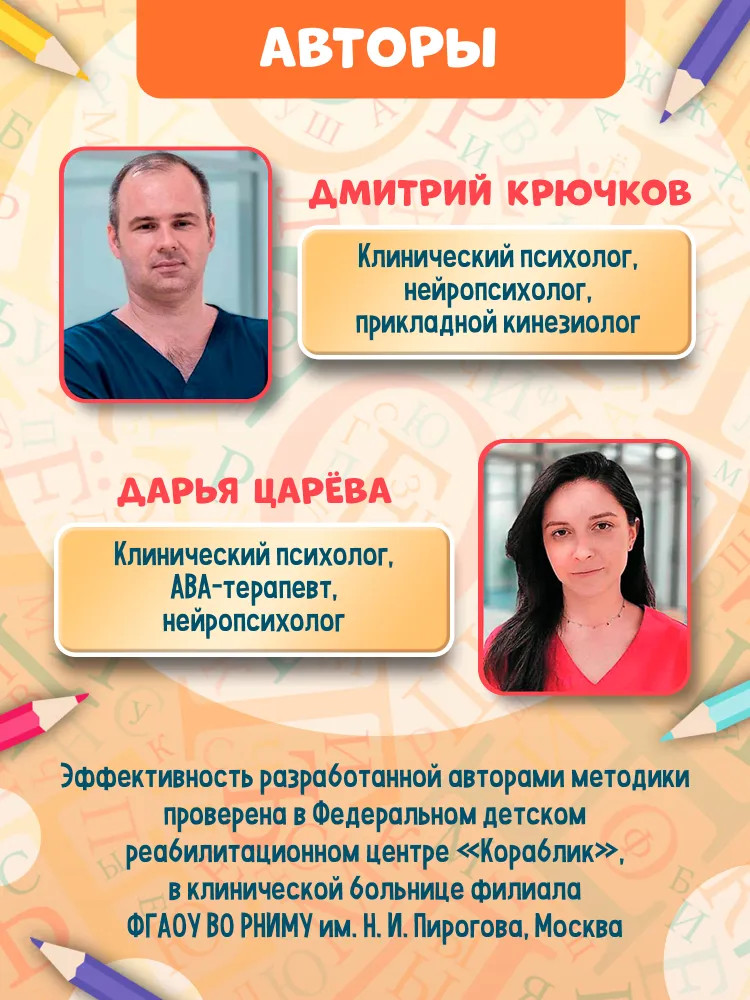 АВТОРЫ

ДМИТРИЙ КРЮЧКОВ

Клинический психолог, нейропсихолог, прикладной кинезиолог

ДАРЬЯ ЦАРЁВА

Клинический психолог, АВА-терапевт, нейропсихолог

Эффективность разработанной авторами методики проверена в Федеральном детском реабилитационном центре «Кораблик», в клинической больнице филиала ФГАОУ ВО РНИМУ им. Н. И. Пирогова, Москва